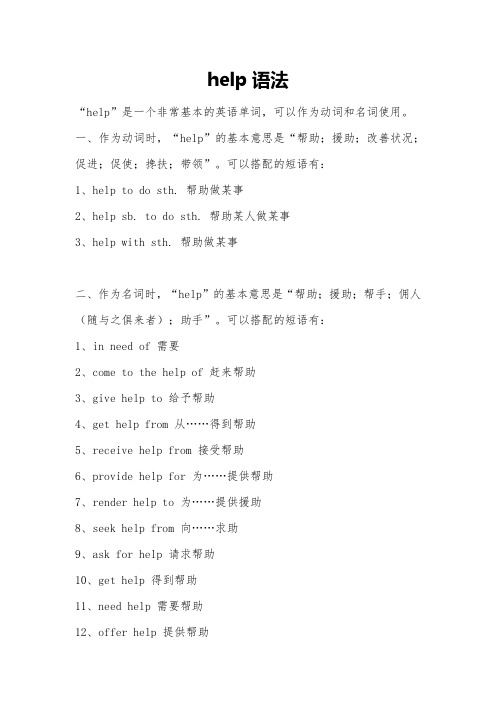 help 语法

“help”是一个非常基本的英语单词，可以作为动词和名词使用。

一、作为动词时，“help”的基本意思是“帮助；援助；改善状况；促进；促使；搀扶；带领”。可以搭配的短语有：

1、help to do sth. 帮助做某事

2、help sb. to do sth. 帮助某人做某事

3、help with sth. 帮助做某事

二、作为名词时，“help”的基本意思是“帮助；援助；帮手；佣人（随与之俱来者）；助手”。可以搭配的短语有：

1、in need of 需要

2、come to the help of 赶来帮助

3、give help to 给予帮助

4、get help from 从……得到帮助

5、receive help from 接受帮助

6、provide help for 为……提供帮助

7、render help to 为……提供援助

8、seek help from 向……求助

9、ask for help 请求帮助

10、get help 得到帮助

11、need help 需要帮助

12、offer help 提供帮助